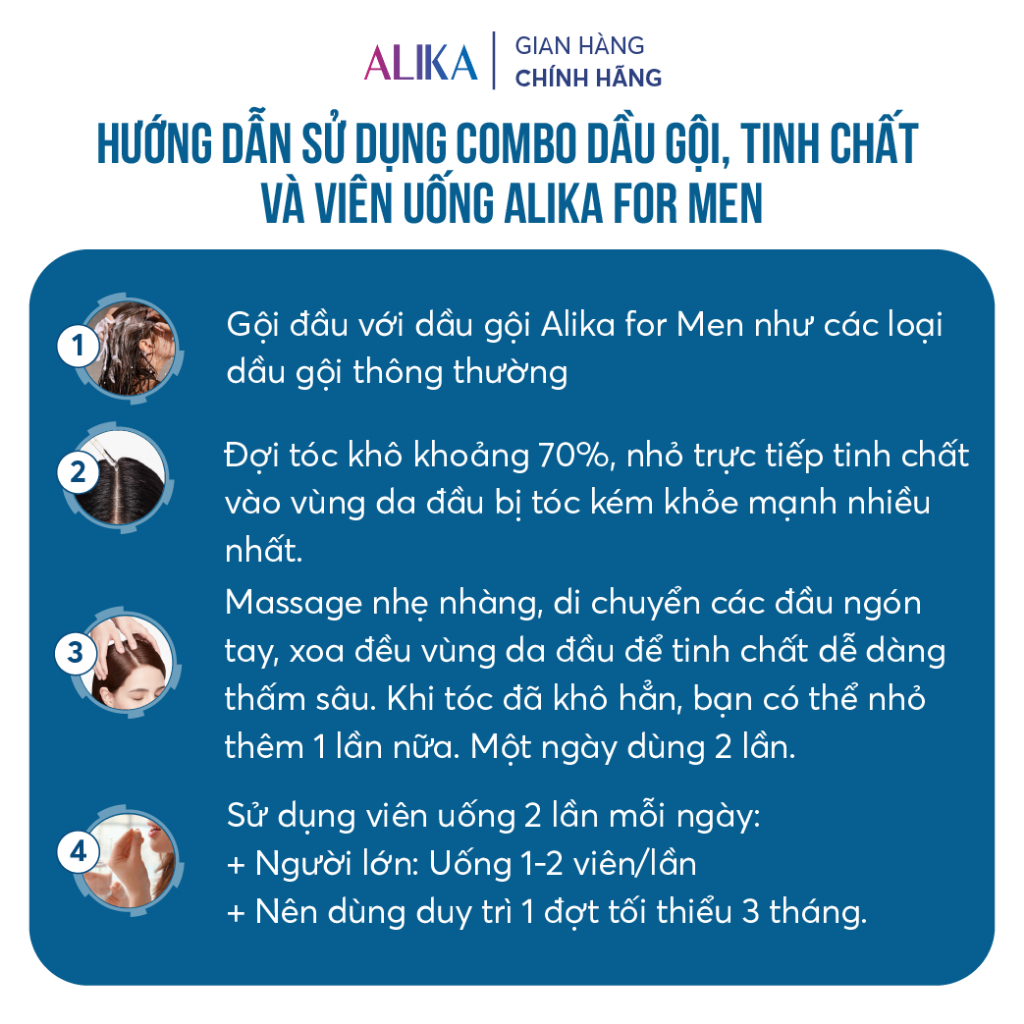 ALIKA | GIAN HÀNG CHÍNH HÃNG

HƯỚNG DẪN SỬ DỤNG COMBO DẦU GỘI, TINH CHẤT VÀ VIÊN UỐNG ALIKA FOR MEN

1 Gội đầu với dầu gội Alika for Men như các loại dầu gội thông thường

2 Đợi tóc khô khoảng 70%, nhỏ trực tiếp tinh chất vào vùng da đầu bị tóc kém khỏe mạnh nhiều nhất.

3 Massage nhẹ nhàng, di chuyển các đầu ngón tay, xoa đều vùng da đầu để tinh chất dễ dàng thấm sâu. Khi tóc đã khô hẳn, bạn có thể nhỏ thêm 1 lần nữa. Một ngày dùng 2 lần.

4 Sử dụng viên uống 2 lần mỗi ngày:
+ Người lớn: Uống 1-2 viên/lần
+ Nên dùng duy trì 1 đợt tối thiểu 3 tháng.